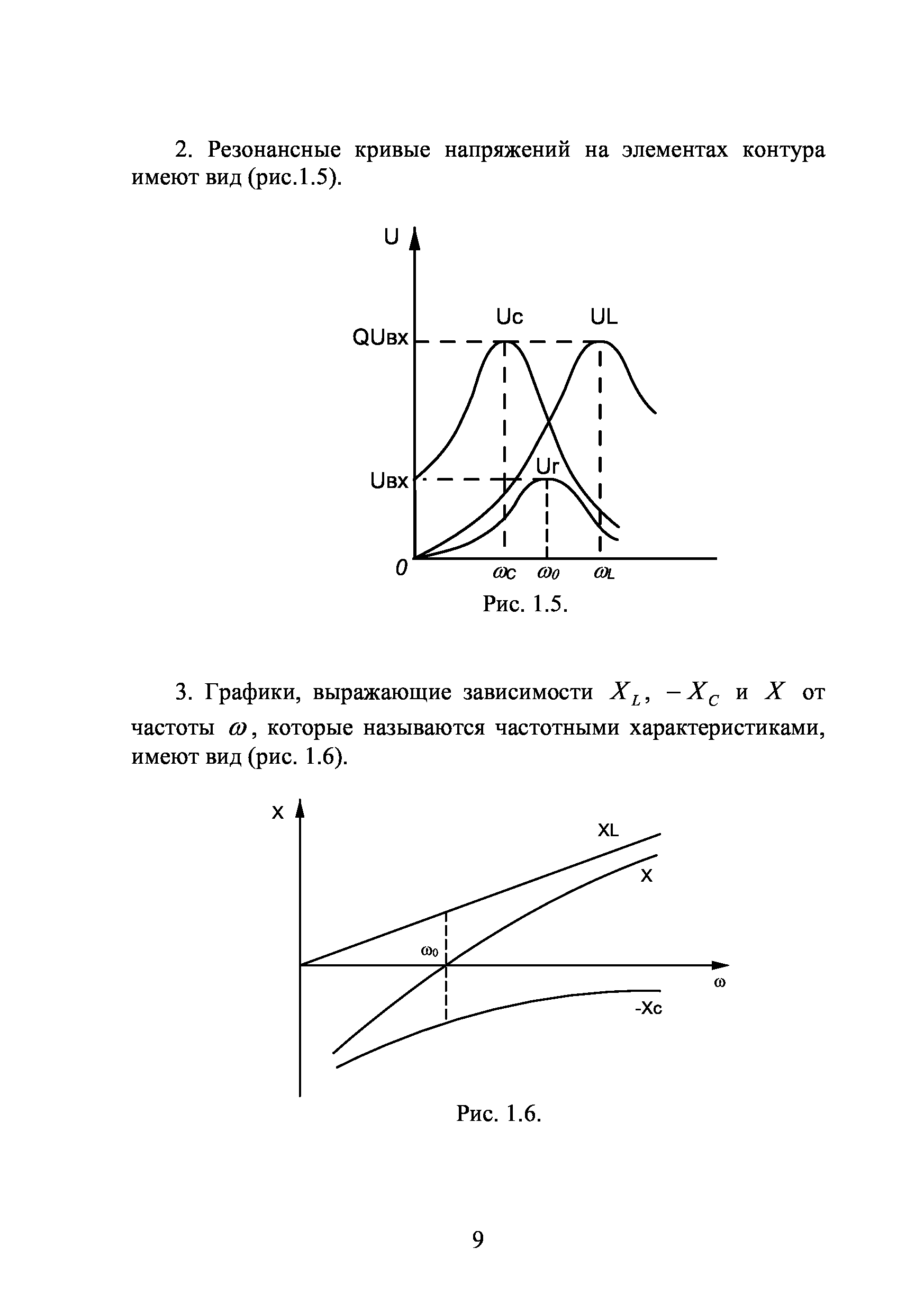 2. Резонансные кривые напряжений на элементах контура имеют вид (рис.1.5).

U

Uc

UL

QUвх

Ur

Uвх

0

$\omega_C$

$\omega_0$

$\omega_L$

Рис. 1.5.

3. Графики, выражающие зависимости $X_L$, $-X_C$ и $X$ от частоты $\omega$, которые называются частотными характеристиками, имеют вид (рис. 1.6).

X

XL

X

$\omega_0$

$\omega$

-Xc

Рис. 1.6.

9